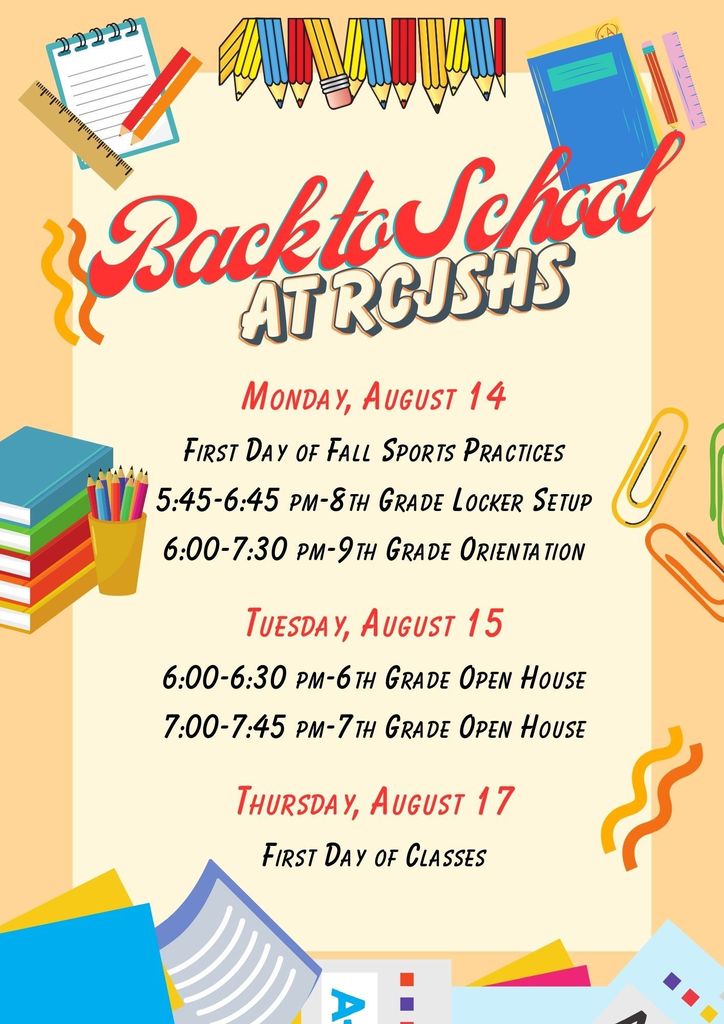 Back to School
AT RCJSHS

Monday, August 14

First Day of Fall Sports Practices

5:45-6:45 pm-8th Grade Locker Setup

6:00-7:30 pm-9th Grade Orientation

Tuesday, August 15

6:00-6:30 pm-6th Grade Open House

7:00-7:45 pm-7th Grade Open House

Thursday, August 17

First Day of Classes